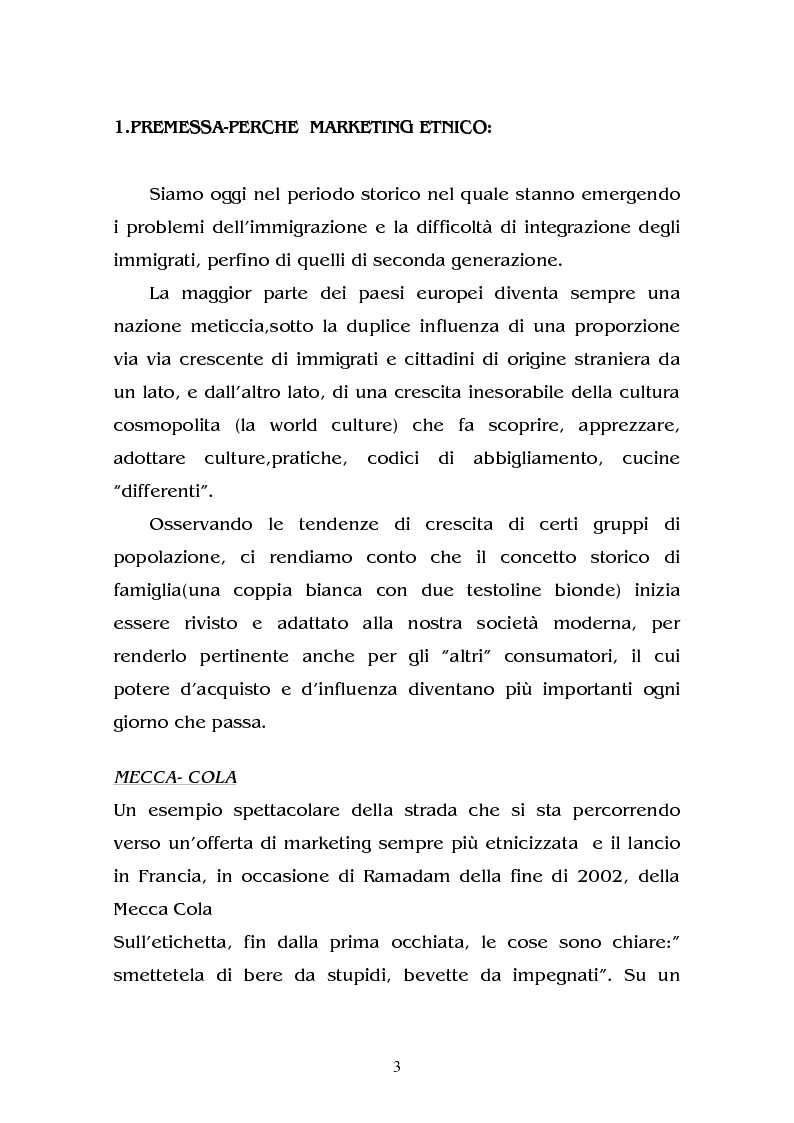 1.PREMESSA-PERCHE  MARKETING ETNICO:

Siamo oggi nel periodo storico nel quale stanno emergendo i problemi dell'immigrazione e la difficoltà di integrazione degli immigrati, perfino di quelli di seconda generazione.

La maggior parte dei paesi europei diventa sempre una nazione meticcia,sotto la duplice influenza di una proporzione via via crescente di immigrati e cittadini di origine straniera da un lato, e dall'altro lato, di una crescita inesorabile della cultura cosmopolita (la world culture) che fa scoprire, apprezzare, adottare culture,pratiche, codici di abbigliamento, cucine "differenti".

Osservando le tendenze di crescita di certi gruppi di popolazione, ci rendiamo conto che il concetto storico di famiglia(una coppia bianca con due testoline bionde) inizia essere rivisto e adattato alla nostra società moderna, per renderlo pertinente anche per gli "altri" consumatori, il cui potere d'acquisto e d'influenza diventano più importanti ogni giorno che passa.

MECCA- COLA
Un esempio spettacolare della strada che si sta percorrendo verso un'offerta di marketing sempre più etnicizzata e il lancio in Francia, in occasione di Ramadam della fine di 2002, della Mecca Cola
Sull'etichetta, fin dalla prima occhiata, le cose sono chiare:" smettetela di bere da stupidi, bevette da impegnati". Su un

3